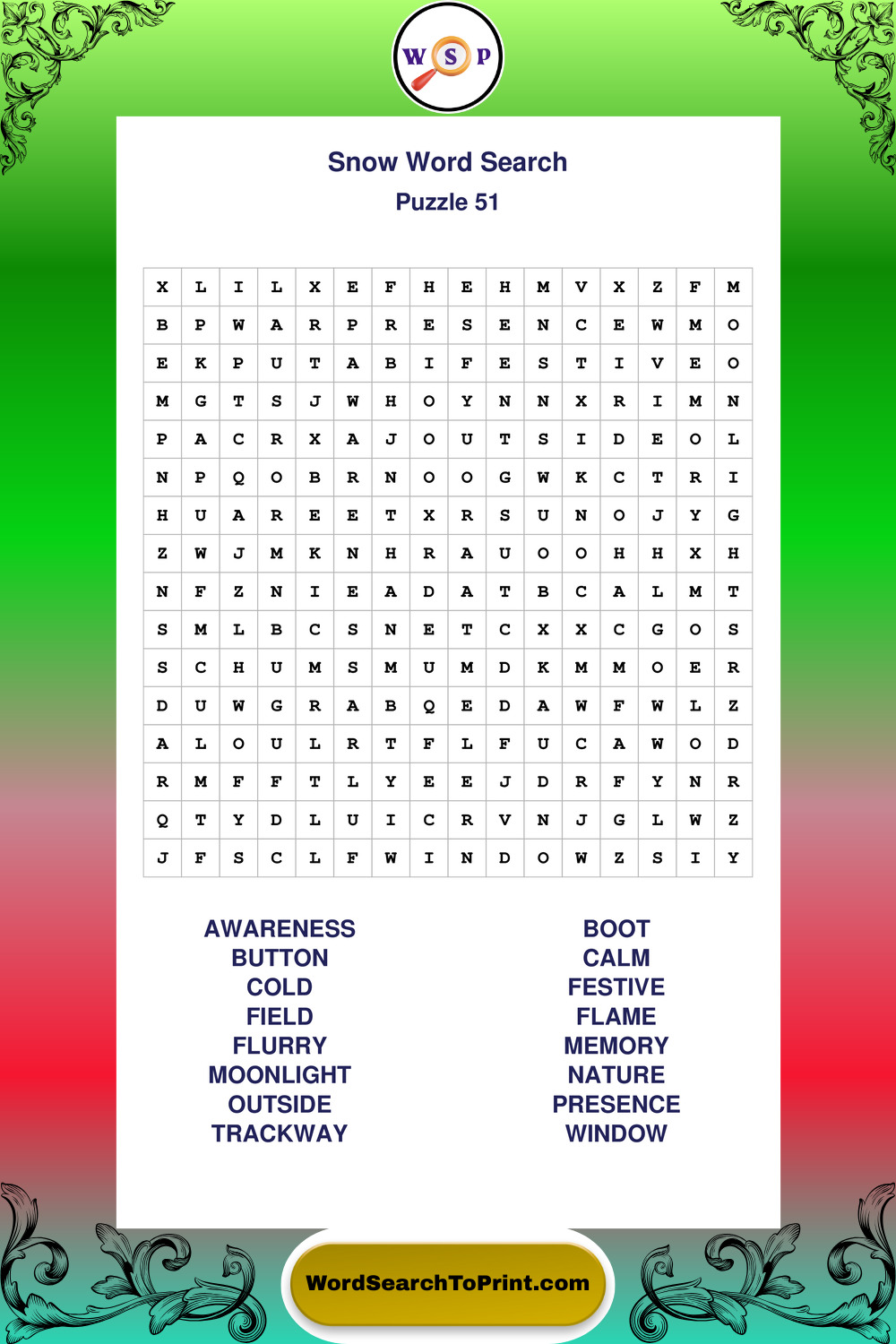 W S P

Snow Word Search

Puzzle 51

| X | L | I | L | X | E | F | H | E | H | M | V | X | Z | F | M |
|---|---|---|---|---|---|---|---|---|---|---|---|---|---|---|---|
| B | P | W | A | R | P | R | E | S | E | N | C | E | W | M | O |
| E | K | P | U | T | A | B | I | F | E | S | T | I | V | E | O |
| M | G | T | S | J | W | H | O | Y | N | N | X | R | I | M | N |
| P | A | C | R | X | A | J | O | U | T | S | I | D | E | O | L |
| N | P | Q | O | B | R | N | O | O | G | W | K | C | T | R | I |
| H | U | A | R | E | E | T | X | R | S | U | N | O | J | Y | G |
| Z | W | J | M | K | N | H | R | A | U | O | O | H | H | X | H |
| N | F | Z | N | I | E | A | D | A | T | B | C | A | L | M | T |
| S | M | L | B | C | S | N | E | T | C | X | X | C | G | O | S |
| S | C | H | U | M | S | M | U | M | D | K | M | M | O | E | R |
| D | U | W | G | R | A | B | Q | E | D | A | W | F | W | L | Z |
| A | L | O | U | L | R | T | F | L | F | U | C | A | W | O | D |
| R | M | F | F | T | L | Y | E | E | J | D | R | F | Y | N | R |
| Q | T | Y | D | L | U | I | C | R | V | N | J | G | L | W | Z |
| J | F | S | C | L | F | W | I | N | D | O | W | Z | S | I | Y |

AWARENESS
BUTTON
COLD
FIELD
FLURRY
MOONLIGHT
OUTSIDE
TRACKWAY

BOOT
CALM
FESTIVE
FLAME
MEMORY
NATURE
PRESENCE
WINDOW

WordSearchToPrint.com